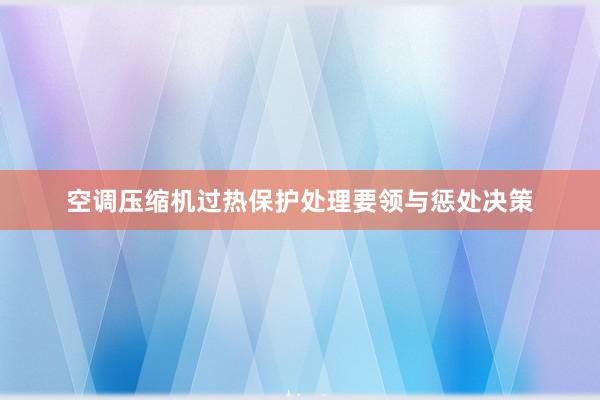 空调压缩机过热保护处理要领与惩处决策